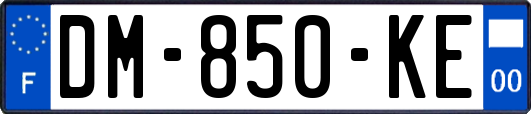 F
DM-850-KE
00